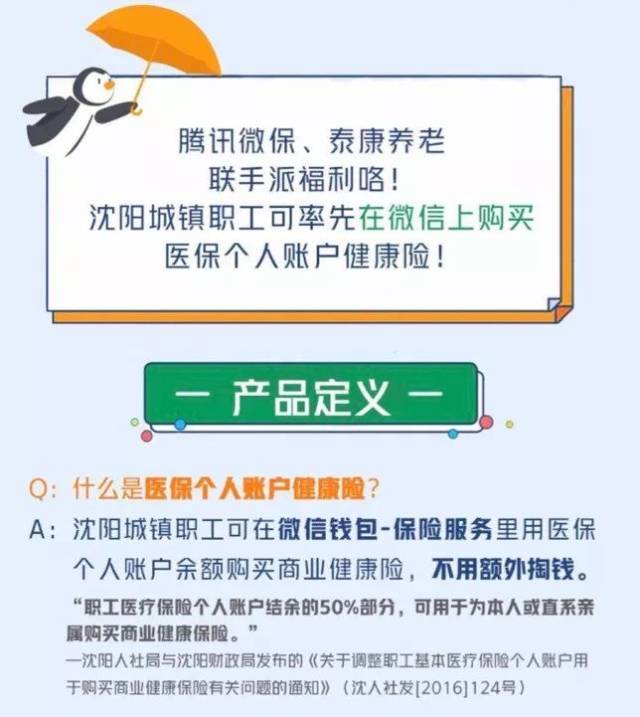 腾讯微保、泰康养老
联手派福利咯！
沈阳城镇职工可率先在微信上购买
医保个人账户健康险！

— 产品定义 —

Q：什么是医保个人账户健康险？

A：沈阳城镇职工可在微信钱包-保险服务里用医保个人账户余额购买商业健康险，不用额外掏钱。

“职工医疗保险个人账户结余的50%部分，可用于为本人或直系亲属购买商业健康保险。”
—沈阳人社局与沈阳财政局发布的《关于调整职工基本医疗保险个人账户用于购买商业健康保险有关问题的通知》（沈人社发[2016]124号）